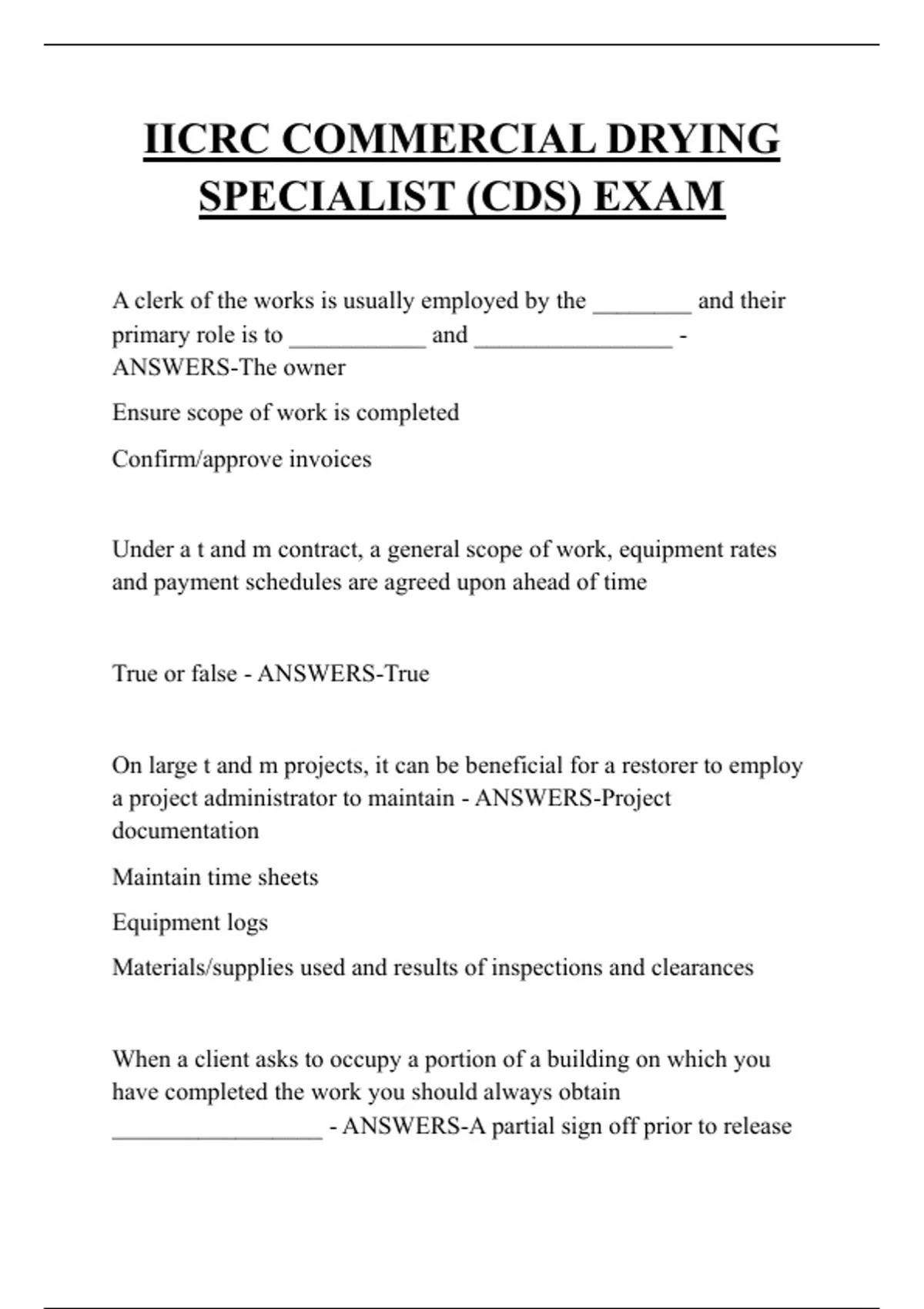 IICRC COMMERCIAL DRYING SPECIALIST (CDS) EXAM

A clerk of the works is usually employed by the ________ and their primary role is to ___________ and ________________ - ANSWERS-The owner

Ensure scope of work is completed

Confirm/approve invoices

Under a t and m contract, a general scope of work, equipment rates and payment schedules are agreed upon ahead of time

True or false - ANSWERS-True

On large t and m projects, it can be beneficial for a restorer to employ a project administrator to maintain - ANSWERS-Project documentation

Maintain time sheets

Equipment logs

Materials/supplies used and results of inspections and clearances

When a client asks to occupy a portion of a building on which you have completed the work you should always obtain _________________ - ANSWERS-A partial sign off prior to release